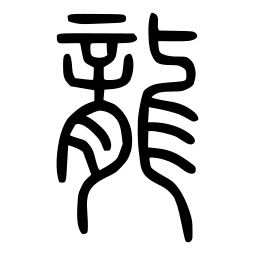 龍